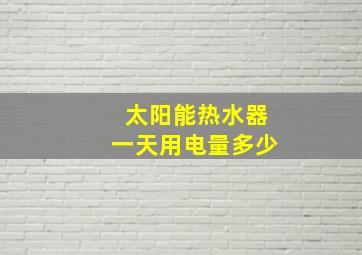 太阳能热水器
一天用电量多少